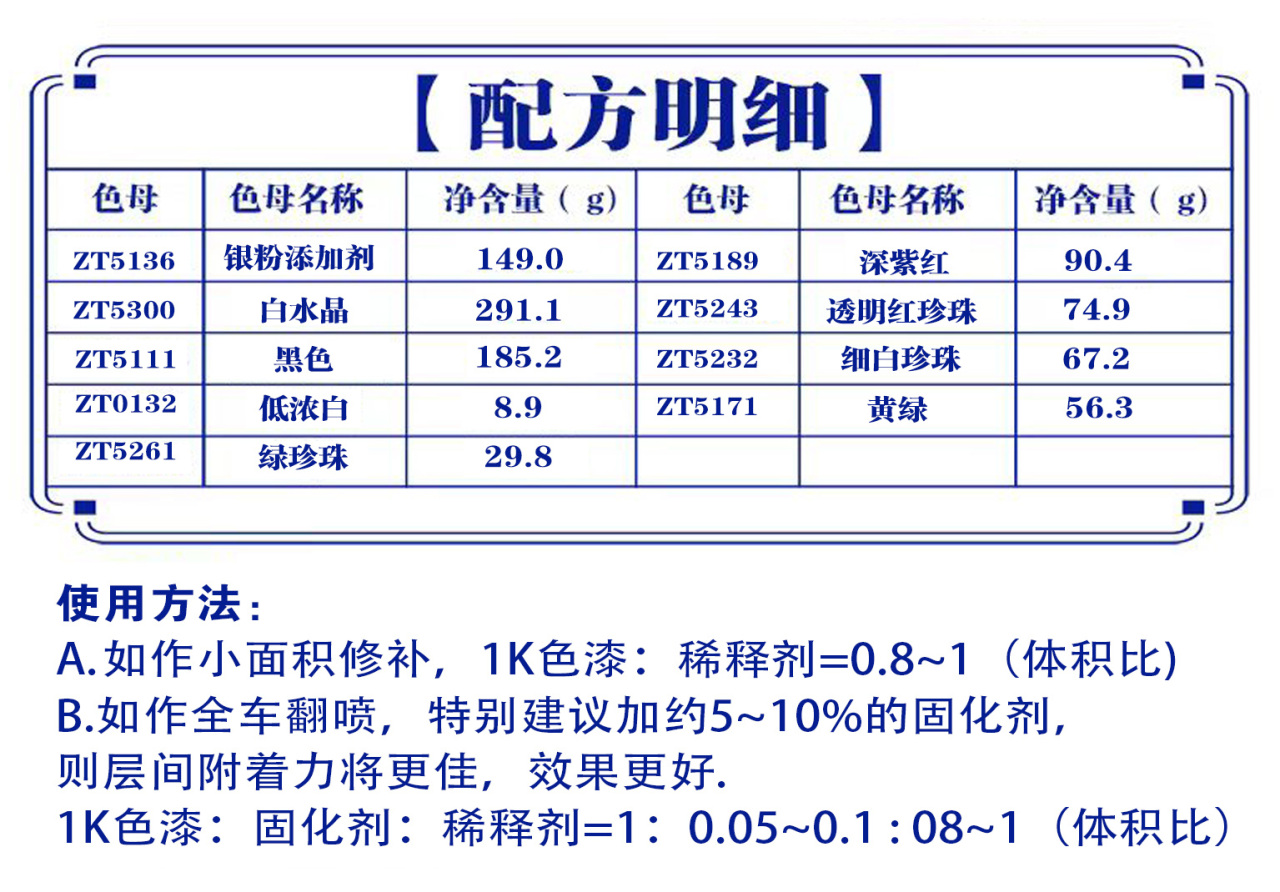 【配方明细】

| 色母 | 色母名称 | 净含量（g） | 色母 | 色母名称 | 净含量（g） |
|---|---|---|---|---|---|
| ZT5136 | 银粉添加剂 | 149.0 | ZT5189 | 深紫红 | 90.4 |
| ZT5300 | 白水晶 | 291.1 | ZT5243 | 透明红珍珠 | 74.9 |
| ZT5111 | 黑色 | 185.2 | ZT5232 | 细白珍珠 | 67.2 |
| ZT0132 | 低浓白 | 8.9 | ZT5171 | 黄绿 | 56.3 |
| ZT5261 | 绿珍珠 | 29.8 | | | |

使用方法：
A.如作小面积修补，1K色漆：稀释剂=0.8~1（体积比)
B.如作全车翻喷，特别建议加约5~10%的固化剂，则层间附着力将更佳，效果更好.
1K色漆：固化剂：稀释剂=1：0.05~0.1 : 08~1（体积比）